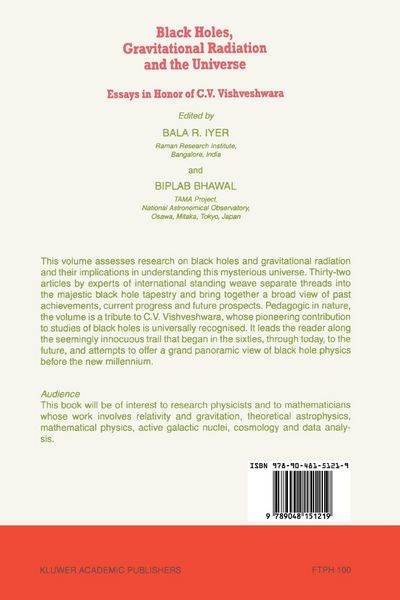 Black Holes, Gravitational Radiation and the Universe

Essays in Honor of C.V. Vishveshwara

Edited by

BALA R. IYER

Raman Research Institute, Bangalore, India

and

BIPLAB BHAWAL

TAMA Project, National Astronomical Observatory, Osawa, Mitaka, Tokyo, Japan

This volume assesses research on black holes and gravitational radiation and their implications in understanding this mysterious universe. Thirty-two articles by experts of international standing weave separate threads into the majestic black hole tapestry and bring together a broad view of past achievements, current progress and future prospects. Pedagogic in nature, the volume is a tribute to C.V. Vishveshwara, whose pioneering contribution to studies of black holes is universally recognised. It leads the reader along the seemingly innocuous trail that began in the sixties, through today, to the future, and attempts to offer a grand panoramic view of black hole physics before the new millennium.

Audience
This book will be of interest to research physicists and to mathematicians whose work involves relativity and gravitation, theoretical astrophysics, mathematical physics, active galactic nuclei, cosmology and data analysis.

ISBN 978-90-481-5121-9

9 789048 151219

KLUWER ACADEMIC PUBLISHERS

FTPH 100